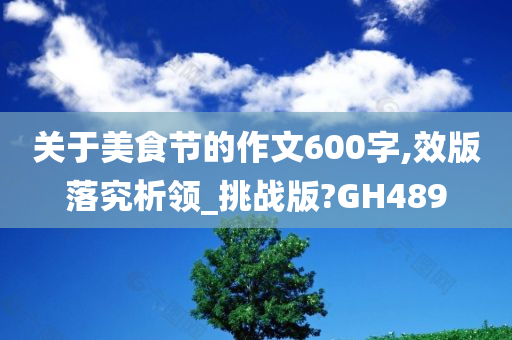 关于美食节的作文600字,效版落究析领_挑战版?GH489